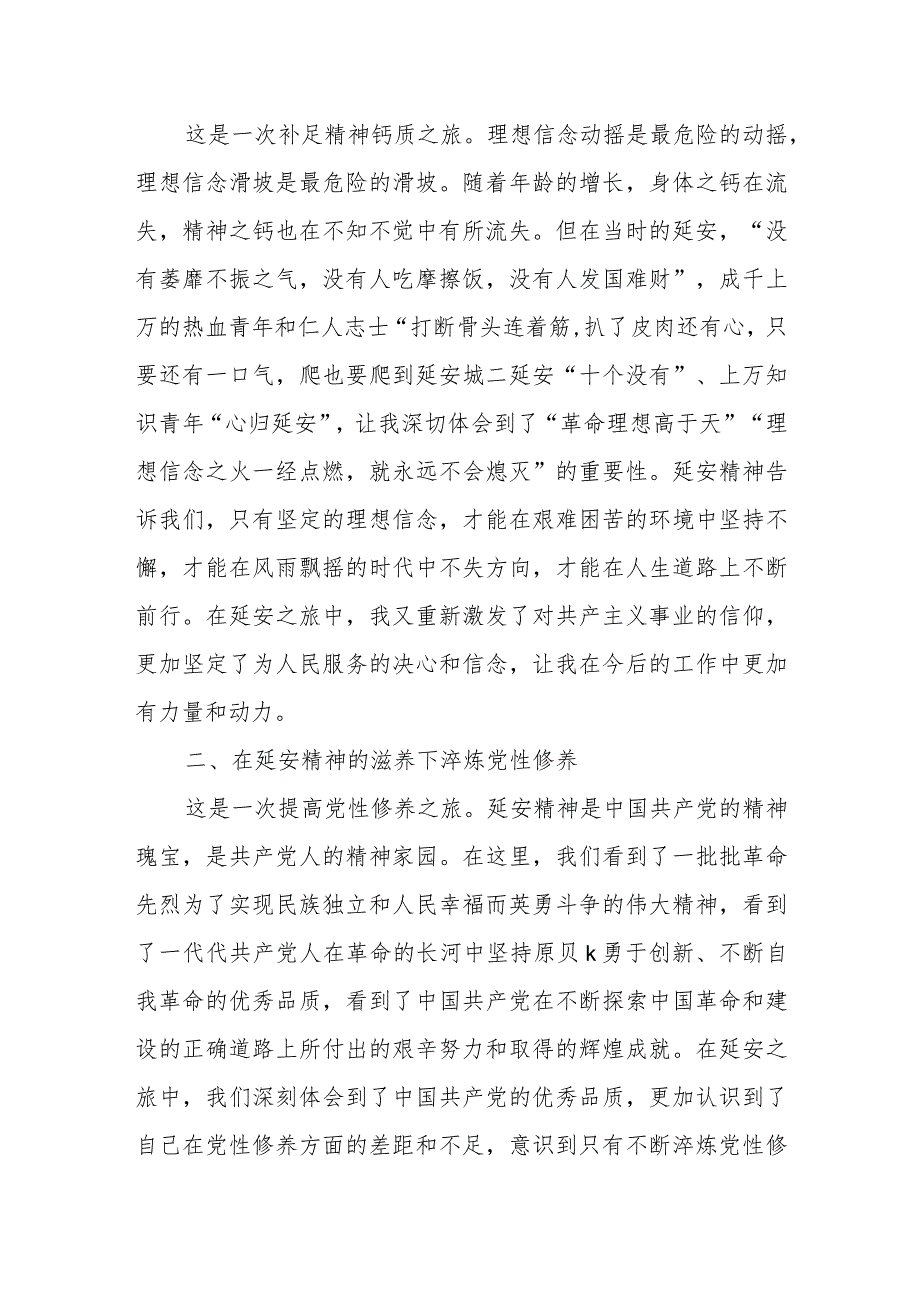 这是一次补足精神钙质之旅。理想信念动摇是最危险的动摇，理想信念滑坡是最危险的滑坡。随着年龄的增长，身体之钙在流失，精神之钙也在不知不觉中有所流失。但在当时的延安，“没有萎靡不振之气，没有人吃摩擦饭，没有人发国难财”，成千上万的热血青年和仁人志士“打断骨头连着筋，扒了皮肉还有心，只要还有一口气，爬也要爬到延安城二延安“十个没有”、上万知识青年“心归延安”，让我深切体会到了“革命理想高于天”“理想信念之火一经点燃，就永远不会熄灭”的重要性。延安精神告诉我们，只有坚定的理想信念，才能在艰难困苦的环境中坚持不懈，才能在风雨飘摇的时代中不失方向，才能在人生道路上不断前行。在延安之旅中，我又重新激发了对共产主义事业的信仰，更加坚定了为人民服务的决心和信念，让我在今后的工作中更加有力量和动力。

二、在延安精神的滋养下淬炼党性修养

这是一次提高党性修养之旅。延安精神是中国共产党的精神瑰宝，是共产党人的精神家园。在这里，我们看到了一批批革命先烈为了实现民族独立和人民幸福而英勇斗争的伟大精神，看到了一代代共产党人在革命的长河中坚持原贝k勇于创新、不断自我革命的优秀品质，看到了中国共产党在不断探索中国革命和建设的正确道路上所付出的艰辛努力和取得的辉煌成就。在延安之旅中，我们深刻体会到了中国共产党的优秀品质，更加认识到了自己在党性修养方面的差距和不足，意识到只有不断淬炼党性修